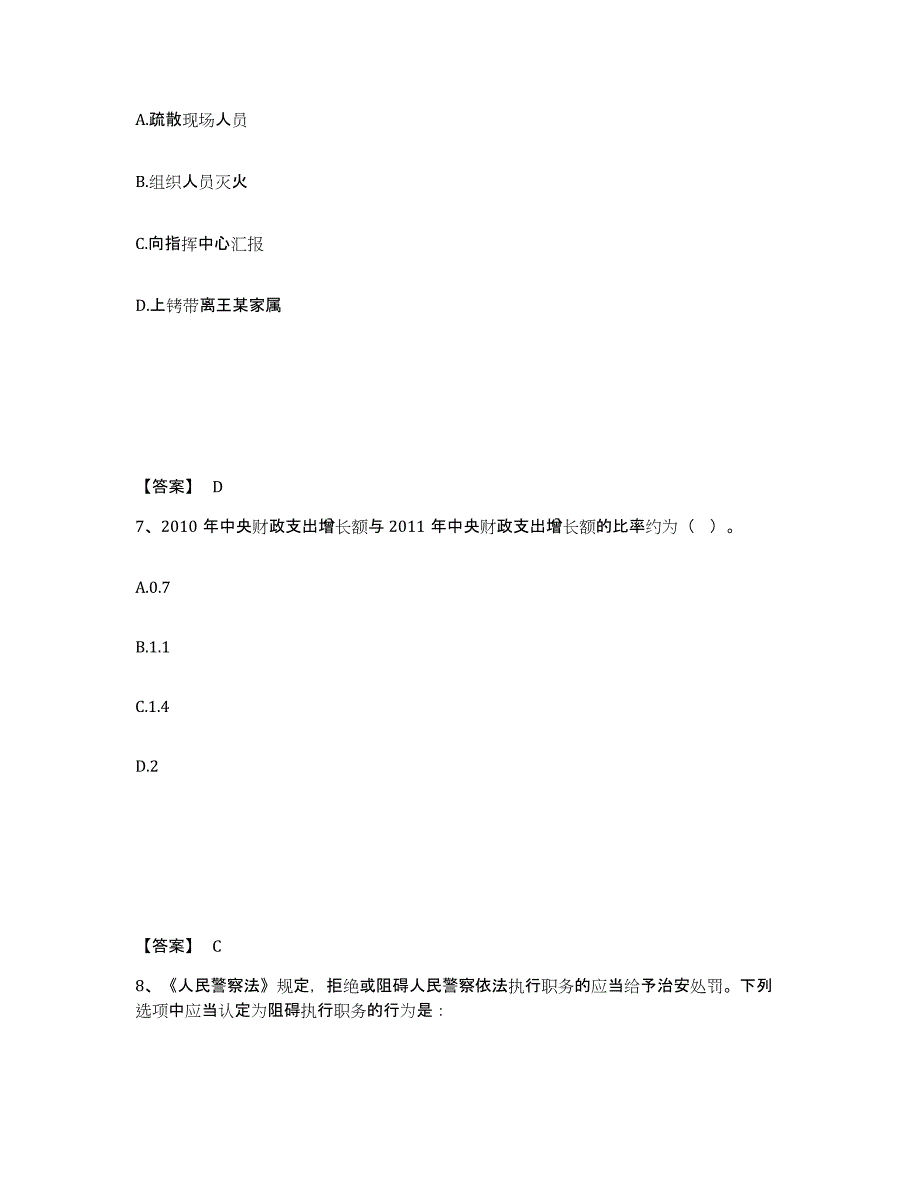 A.疏散现场人员

B.组织人员灭火

C.向指挥中心汇报

D.上铐带离王某家属

【答案】 D

7、2010 年中央财政支出增长额与 2011 年中央财政支出增长额的比率约为（ ）。

A.0.7

B.1.1

C.1.4

D.2

【答案】 C

8、《人民警察法》规定，拒绝或阻碍人民警察依法执行职务的应当给予治安处罚。下列选项中应当认定为阻碍执行职务的行为是：